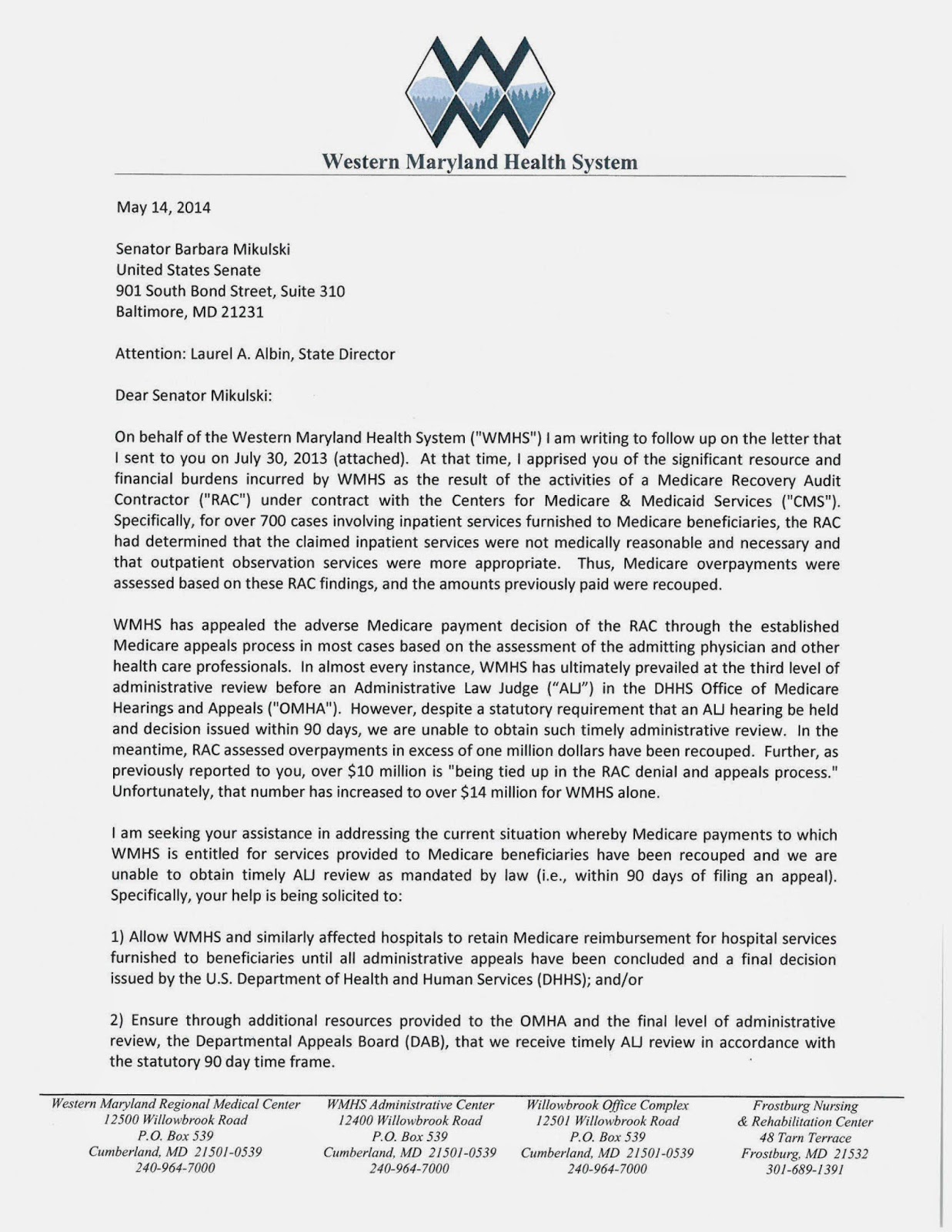 Western Maryland Health System

May 14, 2014

Senator Barbara Mikulski
United States Senate
901 South Bond Street, Suite 310
Baltimore, MD 21231

Attention: Laurel A. Albin, State Director

Dear Senator Mikulski:

On behalf of the Western Maryland Health System ("WMHS") I am writing to follow up on the letter that I sent to you on July 30, 2013 (attached). At that time, I apprised you of the significant resource and financial burdens incurred by WMHS as the result of the activities of a Medicare Recovery Audit Contractor ("RAC") under contract with the Centers for Medicare & Medicaid Services ("CMS"). Specifically, for over 700 cases involving inpatient services furnished to Medicare beneficiaries, the RAC had determined that the claimed inpatient services were not medically reasonable and necessary and that outpatient observation services were more appropriate. Thus, Medicare overpayments were assessed based on these RAC findings, and the amounts previously paid were recouped.

WMHS has appealed the adverse Medicare payment decision of the RAC through the established Medicare appeals process in most cases based on the assessment of the admitting physician and other health care professionals. In almost every instance, WMHS has ultimately prevailed at the third level of administrative review before an Administrative Law Judge ("ALJ") in the DHHS Office of Medicare Hearings and Appeals ("OMHA"). However, despite a statutory requirement that an ALJ hearing be held and decision issued within 90 days, we are unable to obtain such timely administrative review. In the meantime, RAC assessed overpayments in excess of one million dollars have been recouped. Further, as previously reported to you, over $10 million is "being tied up in the RAC denial and appeals process." Unfortunately, that number has increased to over $14 million for WMHS alone.

I am seeking your assistance in addressing the current situation whereby Medicare payments to which WMHS is entitled for services provided to Medicare beneficiaries have been recouped and we are unable to obtain timely ALJ review as mandated by law (i.e., within 90 days of filing an appeal). Specifically, your help is being solicited to:

1) Allow WMHS and similarly affected hospitals to retain Medicare reimbursement for hospital services furnished to beneficiaries until all administrative appeals have been concluded and a final decision issued by the U.S. Department of Health and Human Services (DHHS); and/or

2) Ensure through additional resources provided to the OMHA and the final level of administrative review, the Departmental Appeals Board (DAB), that we receive timely ALJ review in accordance with the statutory 90 day time frame.

Western Maryland Regional Medical Center
12500 Willowbrook Road
P.O. Box 539
Cumberland, MD 21501-0539
240-964-7000

WMHS Administrative Center
12400 Willowbrook Road
P.O. Box 539
Cumberland, MD 21501-0539
240-964-7000

Willowbrook Office Complex
12501 Willowbrook Road
P.O. Box 539
Cumberland, MD 21501-0539
240-964-7000

Frostburg Nursing
& Rehabilitation Center
48 Tarn Terrace
Frostburg, MD 21532
301-689-1391